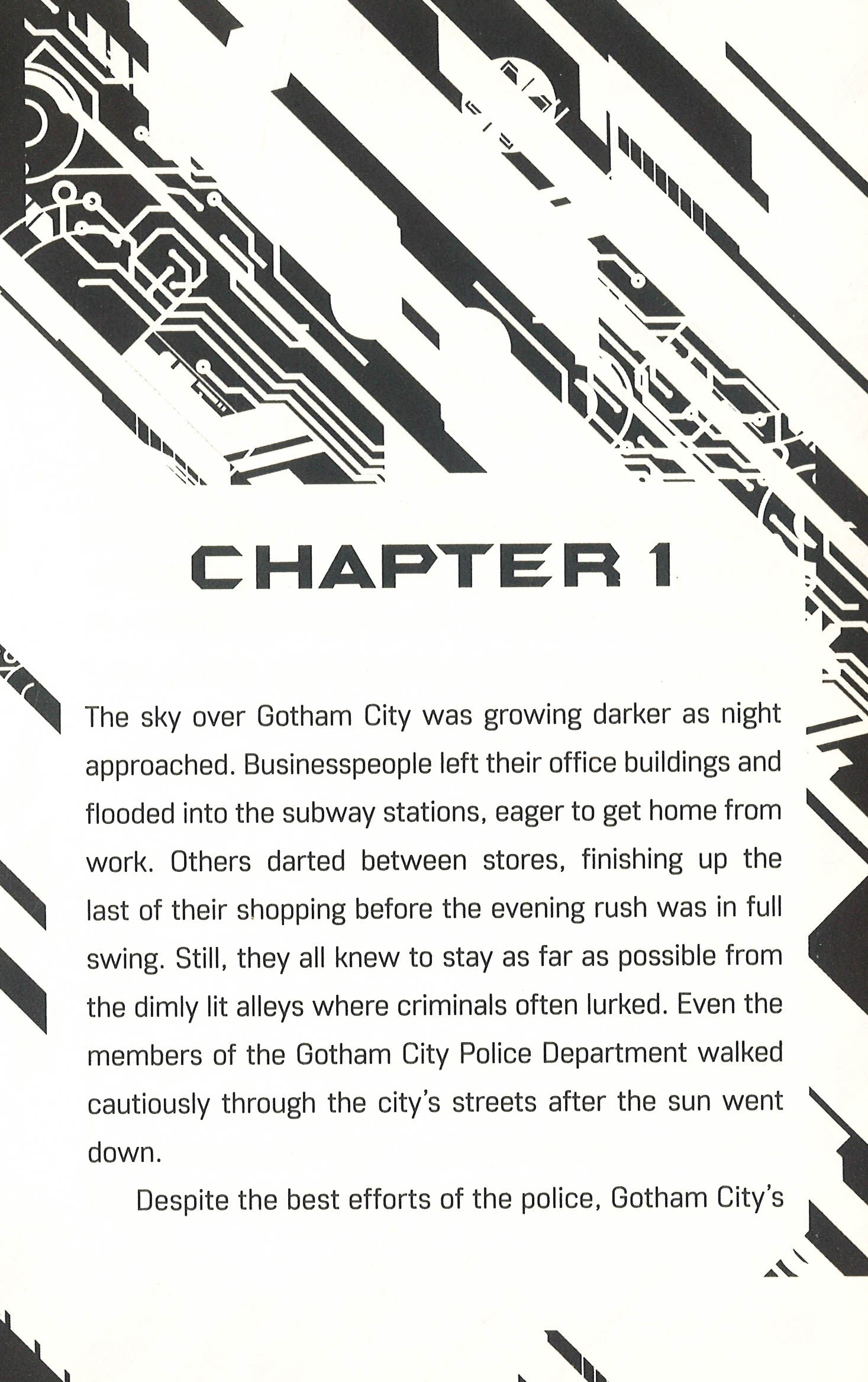 CHAPTER 1

The sky over Gotham City was growing darker as night approached. Businesspeople left their office buildings and flooded into the subway stations, eager to get home from work. Others darted between stores, finishing up the last of their shopping before the evening rush was in full swing. Still, they all knew to stay as far as possible from the dimly lit alleys where criminals often lurked. Even the members of the Gotham City Police Department walked cautiously through the city's streets after the sun went down.

Despite the best efforts of the police, Gotham City's